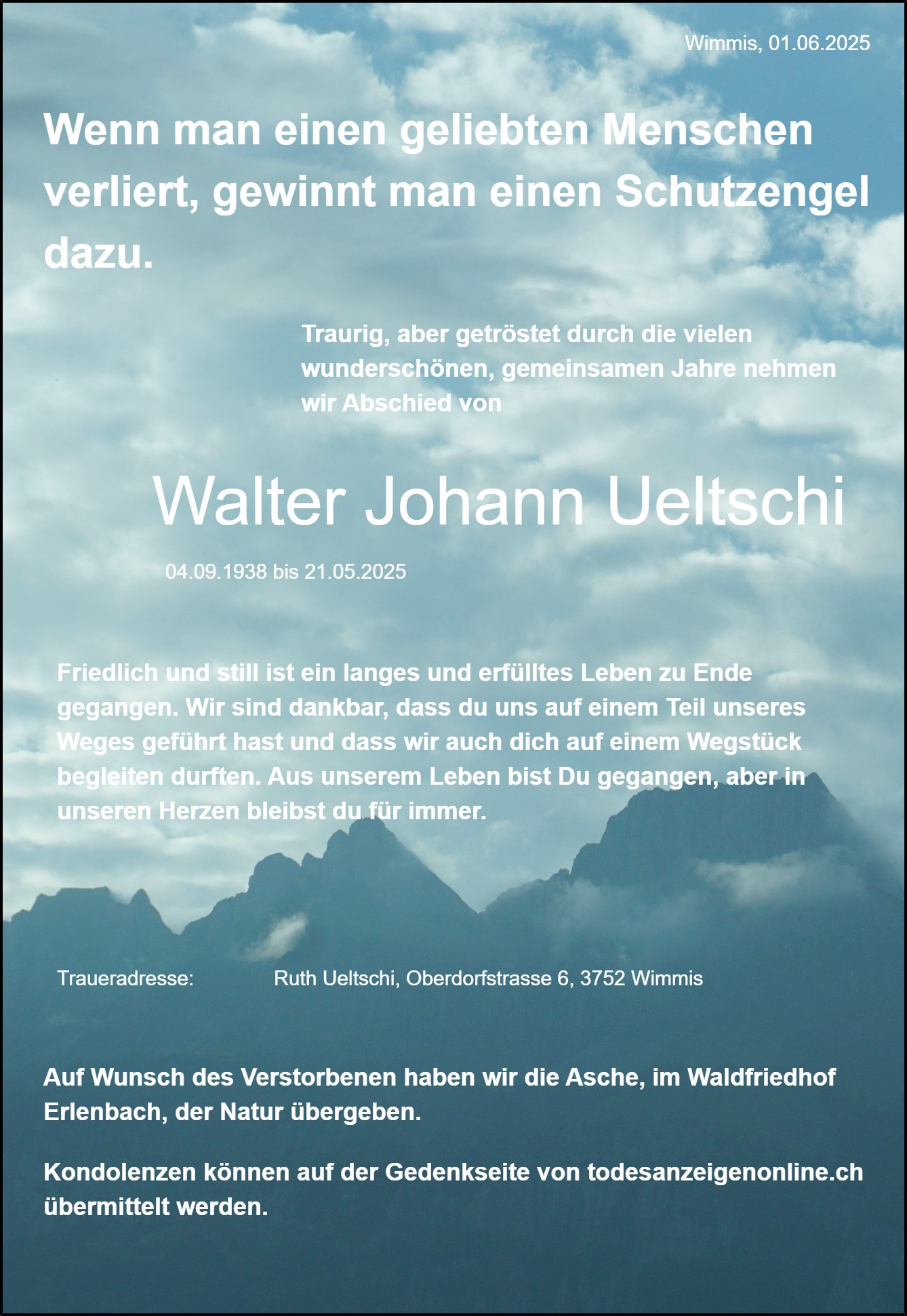 Wimmis, 01.06.2025

Wenn man einen geliebten Menschen verliert, gewinnt man einen Schutzengel dazu.

Traurig, aber getröstet durch die vielen wunderschönen, gemeinsamen Jahre nehmen wir Abschied von

Walter Johann Ueltschi

04.09.1938 bis 21.05.2025

Friedlich und still ist ein langes und erfülltes Leben zu Ende gegangen. Wir sind dankbar, dass du uns auf einem Teil unseres Weges geführt hast und dass wir auch dich auf einem Wegstück begleiten durften. Aus unserem Leben bist Du gegangen, aber in unseren Herzen bleibst du für immer.

Traueradresse: Ruth Ueltschi, Oberdorfstrasse 6, 3752 Wimmis

Auf Wunsch des Verstorbenen haben wir die Asche, im Waldfriedhof Erlenbach, der Natur übergeben.

Kondolenzen können auf der Gedenkseite von todesanzeigenonline.ch übermittelt werden.